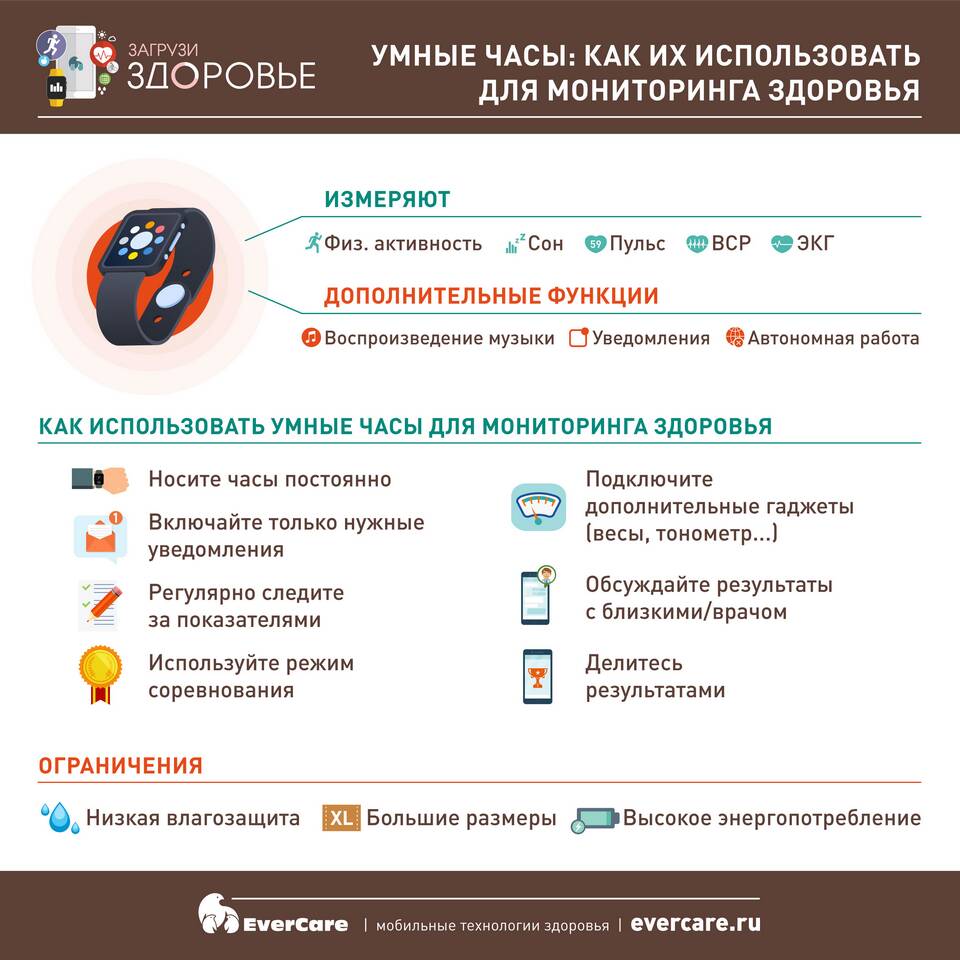 ЗАГРУЗИ ЗДОРОВЬЕ

УМНЫЕ ЧАСЫ: КАК ИХ ИСПОЛЬЗОВАТЬ ДЛЯ МОНИТОРИНГА ЗДОРОВЬЯ

ИЗМЕРЯЮТ

Физ. активность Сон 59 Пульс ВСР ЭКГ

ДОПОЛНИТЕЛЬНЫЕ ФУНКЦИИ

Воспроизведение музыки Уведомления Автономная работа

КАК ИСПОЛЬЗОВАТЬ УМНЫЕ ЧАСЫ ДЛЯ МОНИТОРИНГА ЗДОРОВЬЯ

Носите часы постоянно

Включайте только нужные уведомления

Регулярно следите за показателями

Используйте режим соревнования

Подключите дополнительные гаджеты (весы, тонометр...)

Обсуждайте результаты с близкими/врачом

Делитесь результатами

ОГРАНИЧЕНИЯ

Низкая влагозащита XL Большие размеры Высокое энергопотребление

EverCare | мобильные технологии здоровья | evercare.ru